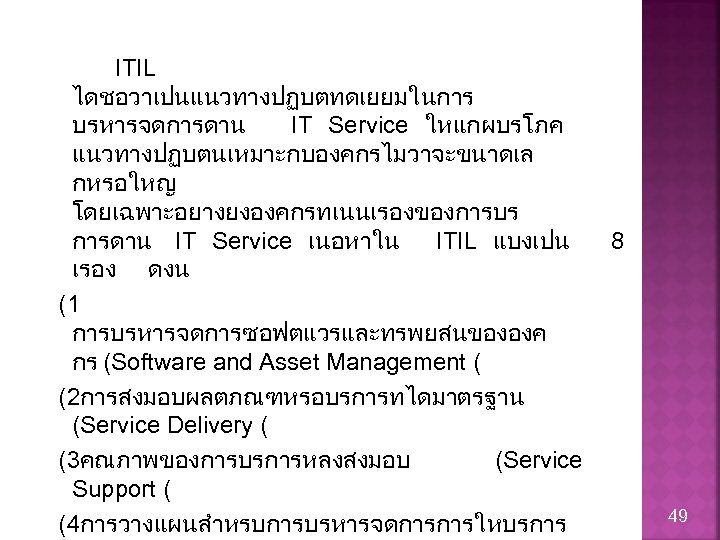 ITIL ไดชอวาเปนแนวทางปฏบตทดเยยมในการบรหารจดการดาน IT Service ใหแกผบรโภค แนวทางปฏบตนเหมาะกบองคกรไมวาจะขนาดเลกหรอใหญ โดยเฉพาะอยางยงองคกรทเนนเรองของการบรการดาน IT Service เนอหาใน ITIL แบงเปน 8 เรอง ดงน

(1 การบรหารจดการซอฟตแวรและทรพยสนขององคกร (Software and Asset Management (

(2การสงมอบผลตภณฑหรอบรการทไดมาตรฐาน (Service Delivery (

(3คณภาพของการบรการหลงสงมอบ (Service Support (

(4การวางแผนสำหรบการบรหารจดการการใหบรการ

49